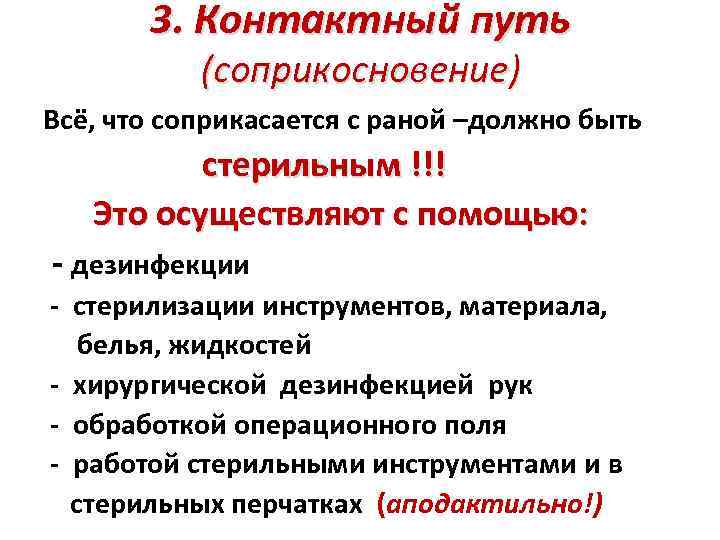 3. Контактный путь
(соприкосновение)

Всё, что соприкасается с раной –должно быть стерильным !!!

Это осуществляют с помощью:

- дезинфекции
- стерилизации инструментов, материала, белья, жидкостей
- хирургической дезинфекцией рук
- обработкой операционного поля
- работой стерильными инструментами и в стерильных перчатках (аподактильно!)